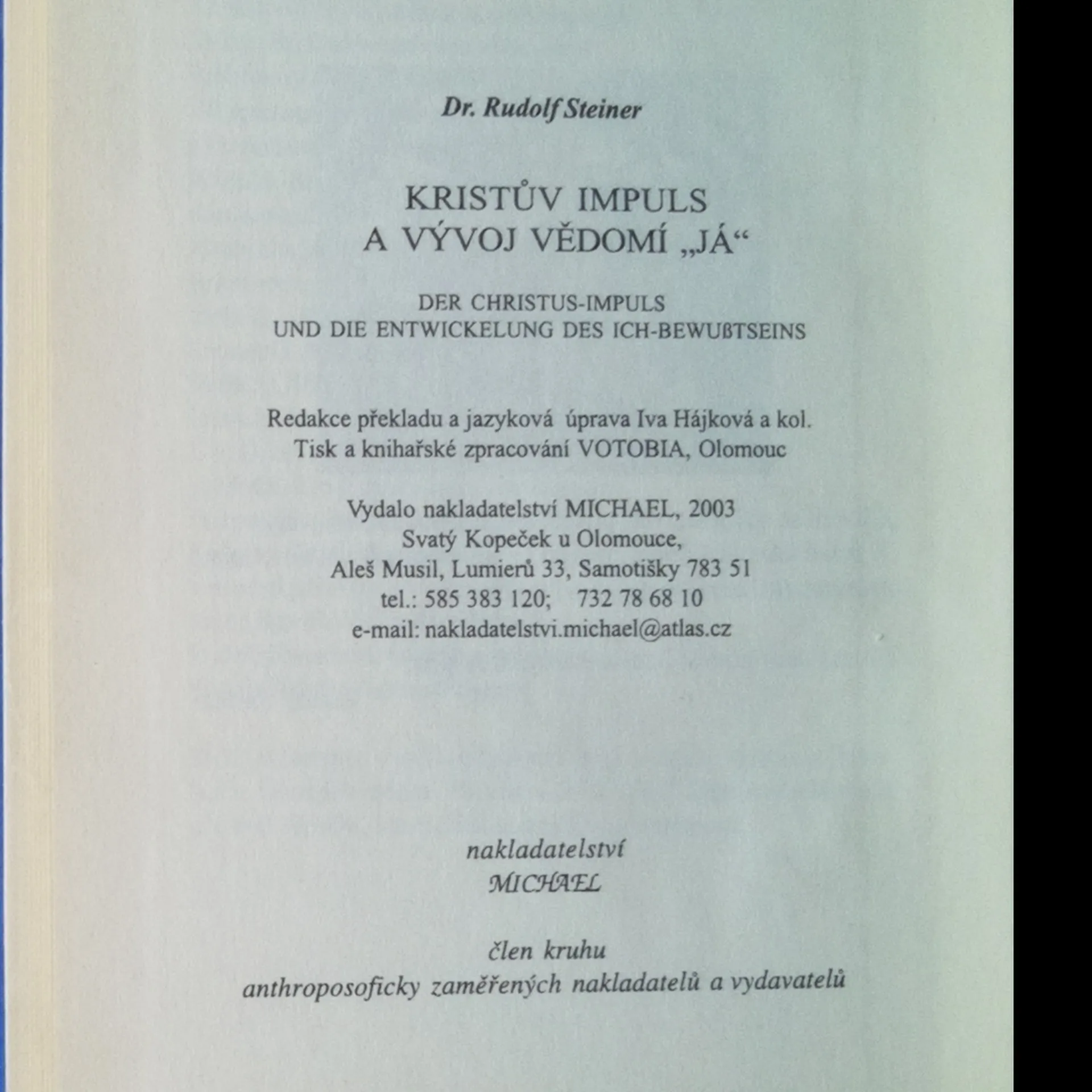 Dr. Rudolf Steiner

KRISTŮV IMPULS
A VÝVOJ VĚDOMÍ „JÁ“

DER CHRISTUS-IMPULS
UND DIE ENTWICKELUNG DES ICH-BEWUßTSEINS

Redakce překladu a jazyková úprava Iva Hájková a kol.
Tisk a knihařské zpracování VOTOBIA, Olomouc

Vydalo nakladatelství MICHAEL, 2003
Svatý Kopeček u Olomouce,
Aleš Musil, Lumierů 33, Samotišky 783 51
tel.: 585 383 120; 732 78 68 10
e-mail: nakladatelstvi.michael@atlas.cz

nakladatelství
MICHAEL

člen kruhu
anthroposoficky zaměřených nakladatelů a vydavatelů